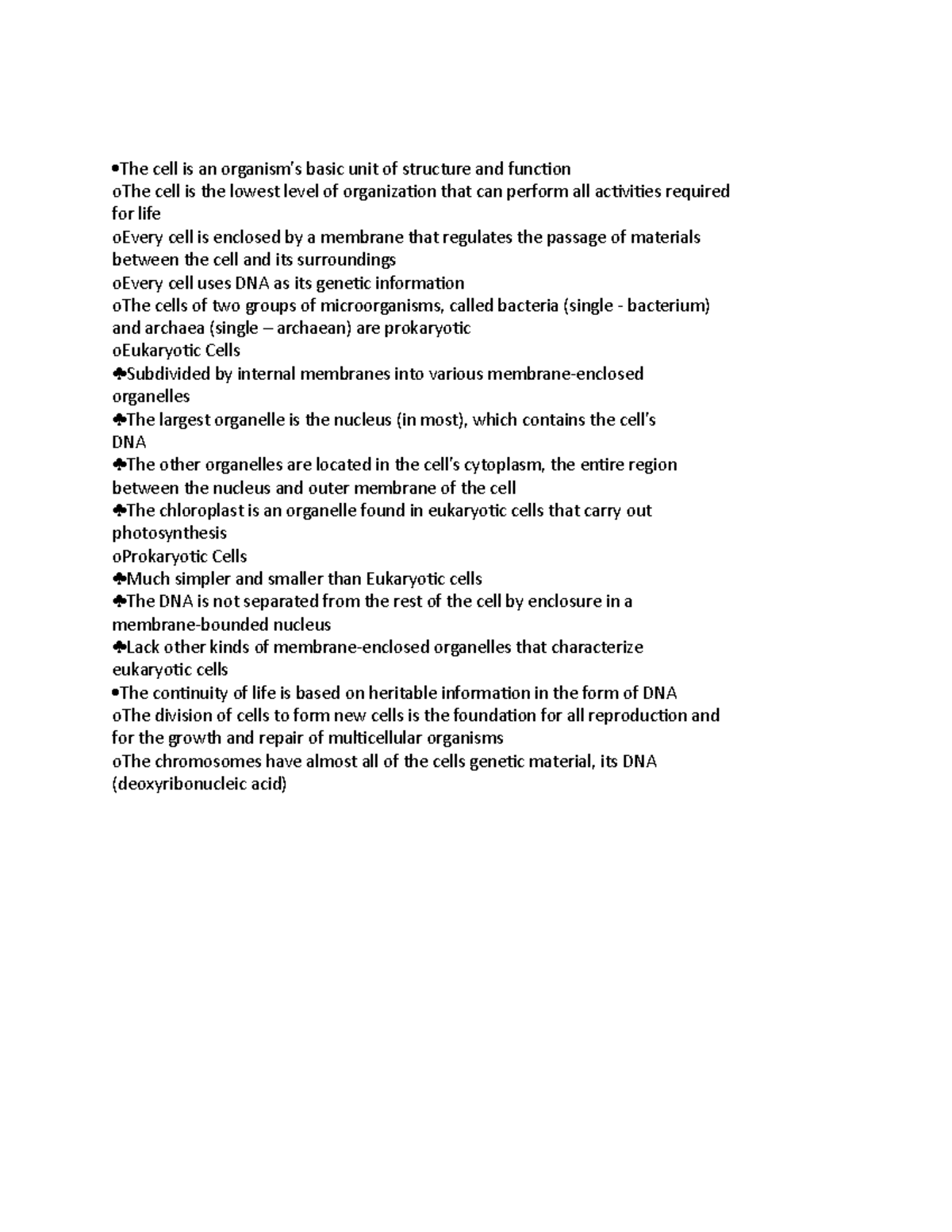 •The cell is an organism's basic unit of structure and function
oThe cell is the lowest level of organization that can perform all activities required for life
oEvery cell is enclosed by a membrane that regulates the passage of materials between the cell and its surroundings
oEvery cell uses DNA as its genetic information
oThe cells of two groups of microorganisms, called bacteria (single - bacterium) and archaea (single – archaean) are prokaryotic
oEukaryotic Cells
♣Subdivided by internal membranes into various membrane-enclosed organelles
♣The largest organelle is the nucleus (in most), which contains the cell's DNA
♣The other organelles are located in the cell's cytoplasm, the entire region between the nucleus and outer membrane of the cell
♣The chloroplast is an organelle found in eukaryotic cells that carry out photosynthesis
oProkaryotic Cells
♣Much simpler and smaller than Eukaryotic cells
♣The DNA is not separated from the rest of the cell by enclosure in a membrane-bounded nucleus
♣Lack other kinds of membrane-enclosed organelles that characterize eukaryotic cells
•The continuity of life is based on heritable information in the form of DNA
oThe division of cells to form new cells is the foundation for all reproduction and for the growth and repair of multicellular organisms
oThe chromosomes have almost all of the cells genetic material, its DNA (deoxyribonucleic acid)